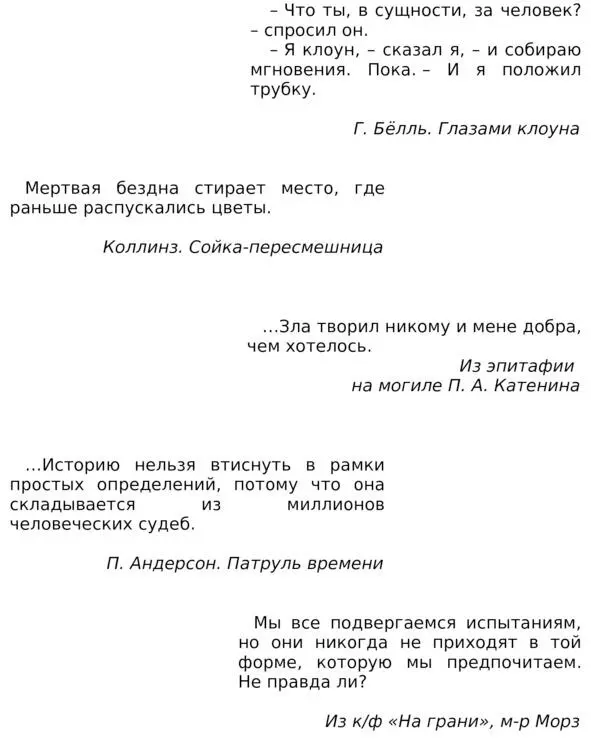 – Что ты, в сущности, за человек? – спросил он.
– Я клоун, – сказал я, – и собираю мгновения. Пока. – И я положил трубку.

Г. Бёлль. Глазами клоуна

Мертвая бездна стирает место, где раньше распускались цветы.

Коллинз. Сойка-пересмешница

…Зла творил никому и мене добра, чем хотелось.

Из эпитафии
на могиле П. А. Катенина

…Историю нельзя втиснуть в рамки простых определений, потому что она складывается из миллионов человеческих судеб.

П. Андерсон. Патруль времени

Мы все подвергаемся испытаниям, но они никогда не приходят в той форме, которую мы предпочитаем. Не правда ли?

Из к/ф «На грани», м-р Морз